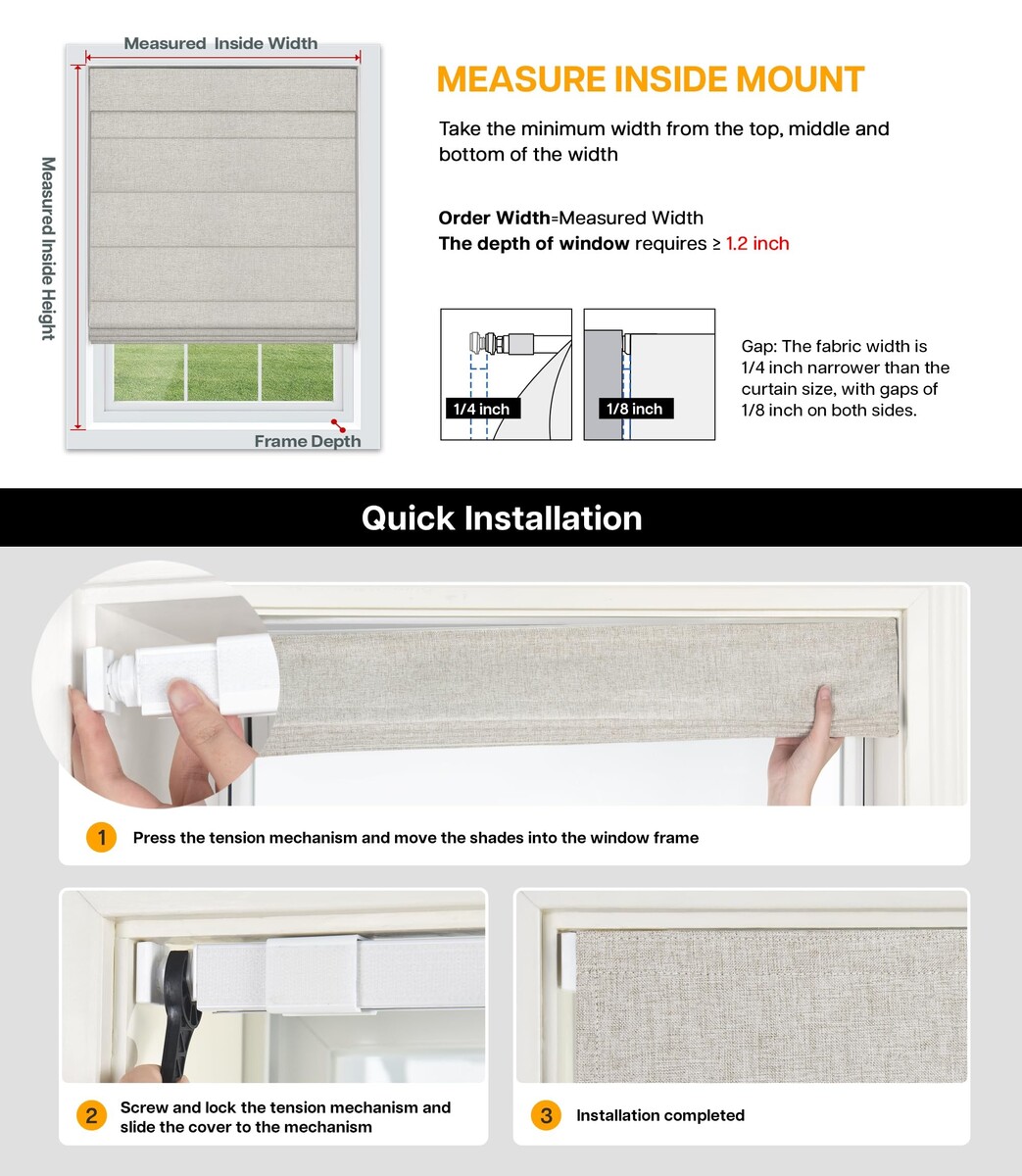 Measured Inside Width

Measured Inside Height

Frame Depth

MEASURE INSIDE MOUNT

Take the minimum width from the top, middle and bottom of the width

Order Width=Measured Width
The depth of window requires ≥ 1.2 inch

1/4 inch

1/8 inch

Gap: The fabric width is 1/4 inch narrower than the curtain size, with gaps of 1/8 inch on both sides.

Quick Installation

1 Press the tension mechanism and move the shades into the window frame

2 Screw and lock the tension mechanism and slide the cover to the mechanism

3 Installation completed